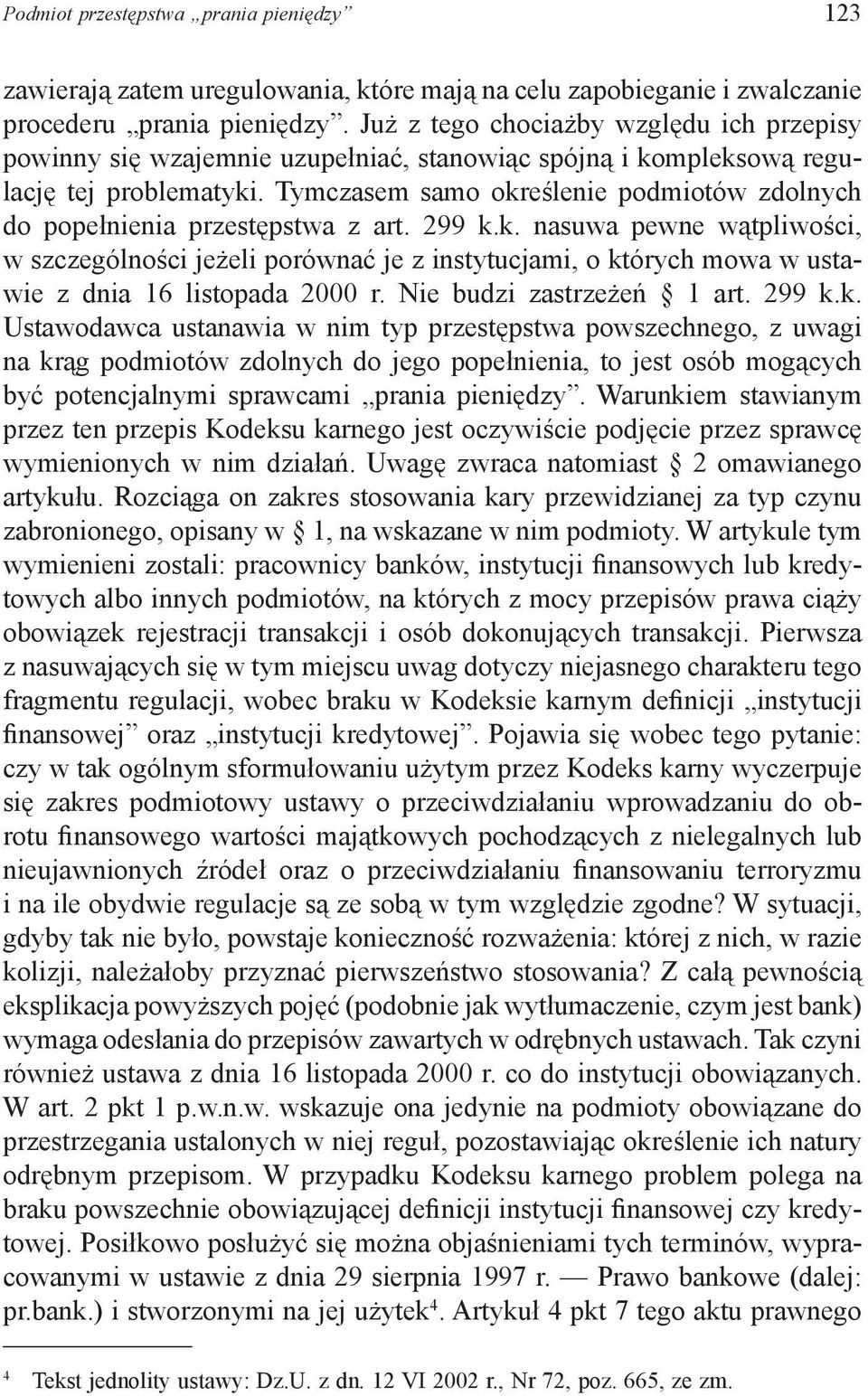 Podmiot przestępstwa „prania pieniędzy” 123

zawierają zatem uregulowania, które mają na celu zapobieganie i zwalczanie procederu „prania pieniędzy”. Już z tego chociażby względu ich przepisy powinny się wzajemnie uzupełniać, stanowiąc spójną i kompleksową regulację tej problematyki. Tymczasem samo określenie podmiotów zdolnych do popełnienia przestępstwa z art. 299 k.k. nasuwa pewne wątpliwości, w szczególności jeżeli porównać je z instytucjami, o których mowa w ustawie z dnia 16 listopada 2000 r. Nie budzi zastrzeżeń § 1 art. 299 k.k. Ustawodawca ustanawia w nim typ przestępstwa powszechnego, z uwagi na krąg podmiotów zdolnych do jego popełnienia, to jest osób mogących być potencjalnymi sprawcami „prania pieniędzy”. Warunkiem stawianym przez ten przepis Kodeksu karnego jest oczywiście podjęcie przez sprawcę wymienionych w nim działań. Uwagę zwraca natomiast § 2 omawianego artykułu. Rozciąga on zakres stosowania kary przewidzianej za typ czynu zabronionego, opisany w § 1, na wskazane w nim podmioty. W artykule tym wymienieni zostali: pracownicy banków, instytucji finansowych lub kredytowych albo innych podmiotów, na których z mocy przepisów prawa ciąży obowiązek rejestracji transakcji i osób dokonujących transakcji. Pierwsza z nasuwających się w tym miejscu uwag dotyczy niejasnego charakteru tego fragmentu regulacji, wobec braku w Kodeksie karnym definicji „instytucji finansowej” oraz „instytucji kredytowej”. Pojawia się wobec tego pytanie: czy w tak ogólnym sformułowaniu użytym przez Kodeks karny wyczerpuje się zakres podmiotowy ustawy o przeciwdziałaniu wprowadzaniu do obrotu finansowego wartości majątkowych pochodzących z nielegalnych lub nieujawnionych źródeł oraz o przeciwdziałaniu finansowaniu terroryzmu i na ile obydwie regulacje są ze sobą w tym względzie zgodne? W sytuacji, gdyby tak nie było, powstaje konieczność rozważenia: której z nich, w razie kolizji, należałoby przyznać pierwszeństwo stosowania? Z całą pewnością eksplikacja powyższych pojęć (podobnie jak wytłumaczenie, czym jest bank) wymaga odesłania do przepisów zawartych w odrębnych ustawach. Tak czyni również ustawa z dnia 16 listopada 2000 r. co do instytucji obowiązanych. W art. 2 pkt 1 p.w.n.w. wskazuje ona jedynie na podmioty obowiązane do przestrzegania ustalonych w niej reguł, pozostawiając określenie ich natury odrębnym przepisom. W przypadku Kodeksu karnego problem polega na braku powszechnie obowiązującej definicji instytucji finansowej czy kredytowej. Posiłkowo posłużyć się można objaśnieniami tych terminów, wypracowanymi w ustawie z dnia 29 sierpnia 1997 r. — Prawo bankowe (dalej: pr.bank.) i stworzonymi na jej użytek$^4$. Artykuł 4 pkt 7 tego aktu prawnego

$^4$ Tekst jednolity ustawy: Dz.U. z dn. 12 VI 2002 r., Nr 72, poz. 665, ze zm.